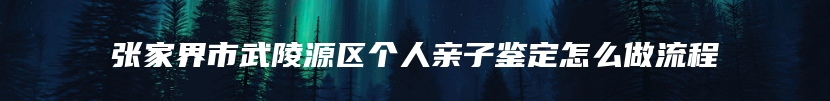 张家界市武陵源区个人亲子鉴定怎么做流程